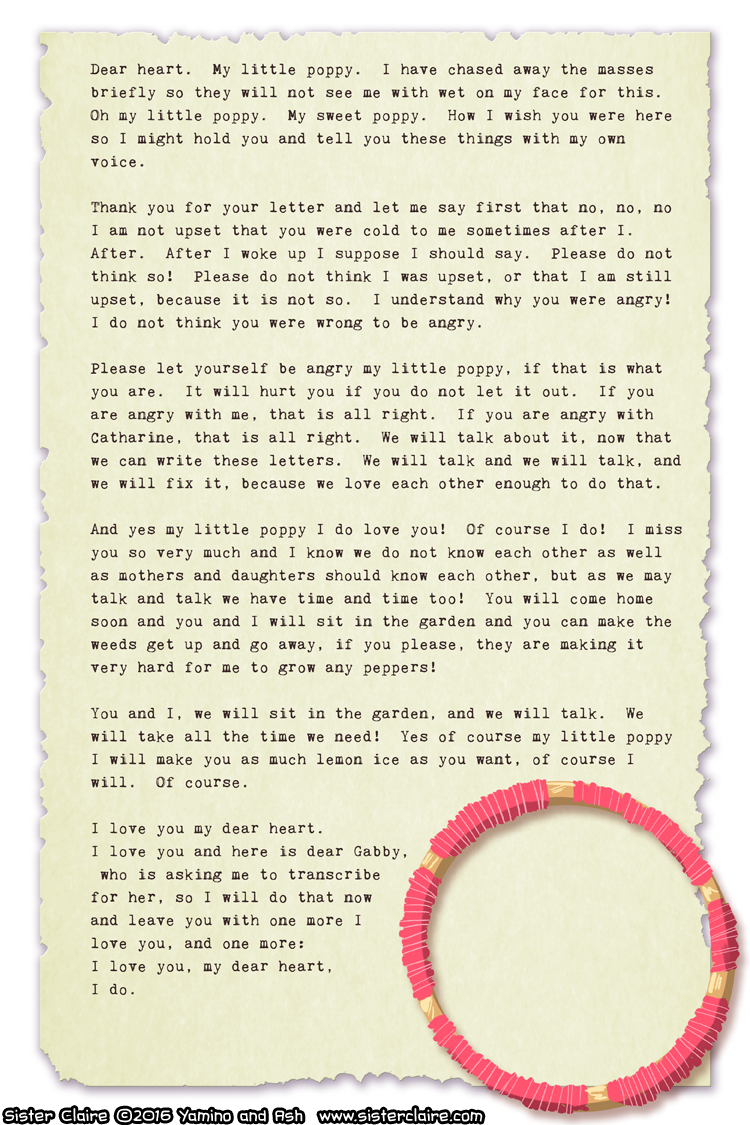 Dear heart. My little poppy. I have chased away the masses briefly so they will not see me with wet on my face for this. Oh my little poppy. My sweet poppy. How I wish you were here so I might hold you and tell you these things with my own voice.

Thank you for your letter and let me say first that no, no, no I am not upset that you were cold to me sometimes after I. After. After I woke up I suppose I should say. Please do not think so! Please do not think I was upset, or that I am still upset, because it is not so. I understand why you were angry! I do not think you were wrong to be angry.

Please let yourself be angry my little poppy, if that is what you are. It will hurt you if you do not let it out. If you are angry with me, that is all right. If you are angry with Catharine, that is all right. We will talk about it, now that we can write these letters. We will talk and we will talk, and we will fix it, because we love each other enough to do that.

And yes my little poppy I do love you! Of course I do! I miss you so very much and I know we do not know each other as well as mothers and daughters should know each other, but as we may talk and talk we have time and time too! You will come home soon and you and I will sit in the garden and you can make the weeds get up and go away, if you please, they are making it very hard for me to grow any peppers!

You and I, we will sit in the garden, and we will talk. We will take all the time we need! Yes of course my little poppy I will make you as much lemon ice as you want, of course I will. Of course.

I love you my dear heart.
I love you and here is dear Gabby,
who is asking me to transcribe
for her, so I will do that now
and leave you with one more I
love you, and one more:
I love you, my dear heart,
I do.

Sister Claire ©2016 Yamino and Ash www.sisterclaire.com